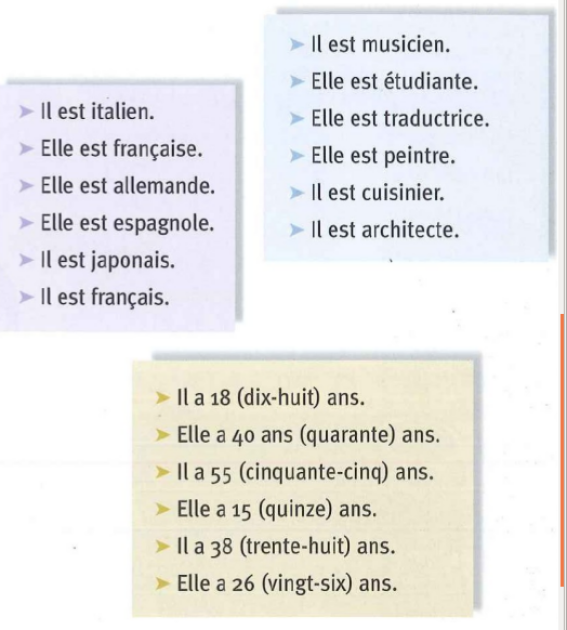 ➤ Il est italien.
➤ Elle est française.
➤ Elle est allemande.
➤ Elle est espagnole.
➤ Il est japonais.
➤ Il est français.

➤ Il est musicien.
➤ Elle est étudiante.
➤ Elle est traductrice.
➤ Elle est peintre.
➤ Il est cuisinier.
➤ Il est architecte.

➤ Il a 18 (dix-huit) ans.
➤ Elle a 40 ans (quarante) ans.
➤ Il a 55 (cinquante-cinq) ans.
➤ Elle a 15 (quinze) ans.
➤ Il a 38 (trente-huit) ans.
➤ Elle a 26 (vingt-six) ans.